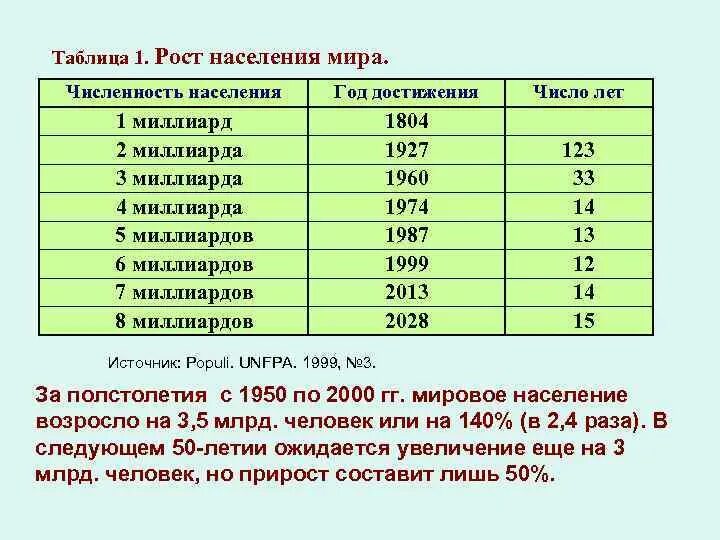 Таблица 1. Рост населения мира.

| Численность населения | Год достижения | Число лет |
|---|---|---|
| 1 миллиард | 1804 | |
| 2 миллиарда | 1927 | 123 |
| 3 миллиарда | 1960 | 33 |
| 4 миллиарда | 1974 | 14 |
| 5 миллиардов | 1987 | 13 |
| 6 миллиардов | 1999 | 12 |
| 7 миллиардов | 2013 | 14 |
| 8 миллиардов | 2028 | 15 |

Источник: Populi. UNFPA. 1999, №3.

За полстолетия с 1950 по 2000 гг. мировое население возросло на 3,5 млрд. человек или на 140% (в 2,4 раза). В следующем 50-летии ожидается увеличение еще на 3 млрд. человек, но прирост составит лишь 50%.